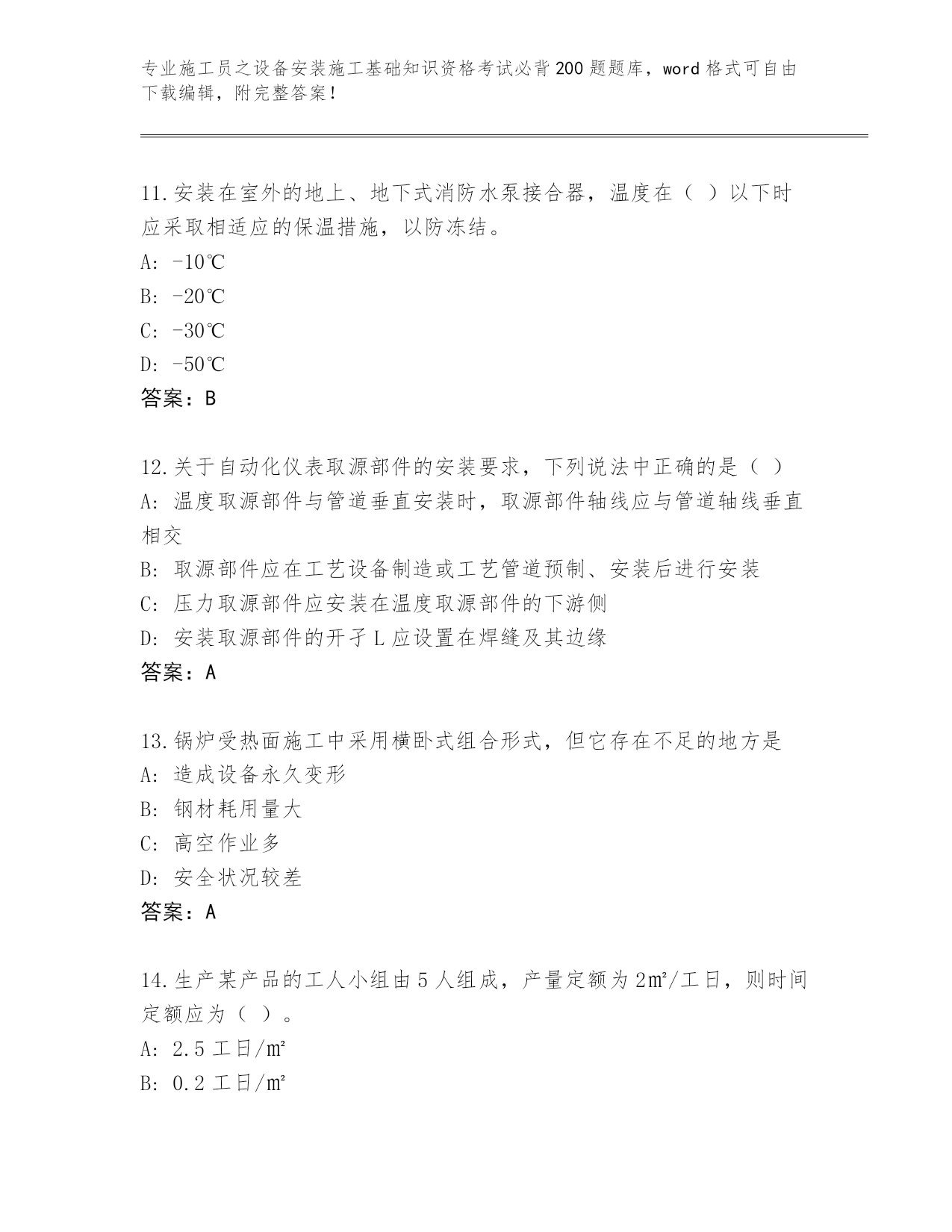 专业施工员之设备安装施工基础知识资格考试必背200题题库，word格式可自由下载编辑，附完整答案！

11.安装在室外的地上、地下式消防水泵接合器，温度在（ ）以下时应采取相适应的保温措施，以防冻结。
A: -10℃
B: -20℃
C: -30℃
D: -50℃
答案：B

12.关于自动化仪表取源部件的安装要求，下列说法中正确的是（ ）
A: 温度取源部件与管道垂直安装时，取源部件轴线应与管道轴线垂直相交
B: 取源部件应在工艺设备制造或工艺管道预制、安装后进行安装
C: 压力取源部件应安装在温度取源部件的下游侧
D: 安装取源部件的开孑L应设置在焊缝及其边缘
答案：A

13.锅炉受热面施工中采用横卧式组合形式，但它存在不足的地方是
A: 造成设备永久变形
B: 钢材耗用量大
C: 高空作业多
D: 安全状况较差
答案：A

14.生产某产品的工人小组由5人组成，产量定额为2㎡/工日，则时间定额应为（ ）。
A: 2.5工日/㎡
B: 0.2工日/㎡